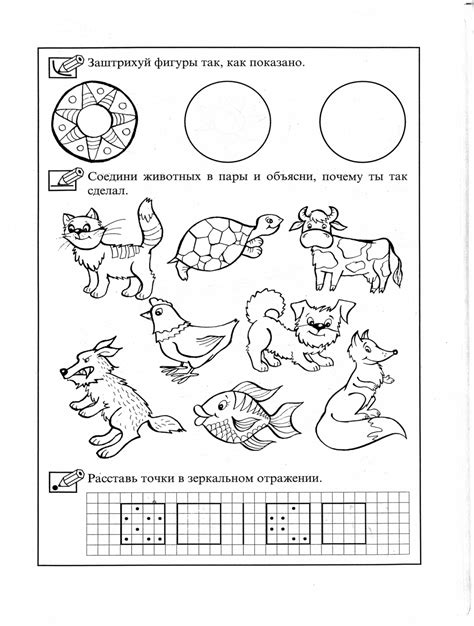 Заштрихуй фигуры так, как показано.

Соедини животных в пары и объясни, почему ты так сделал.

Расставь точки в зеркальном отражении.